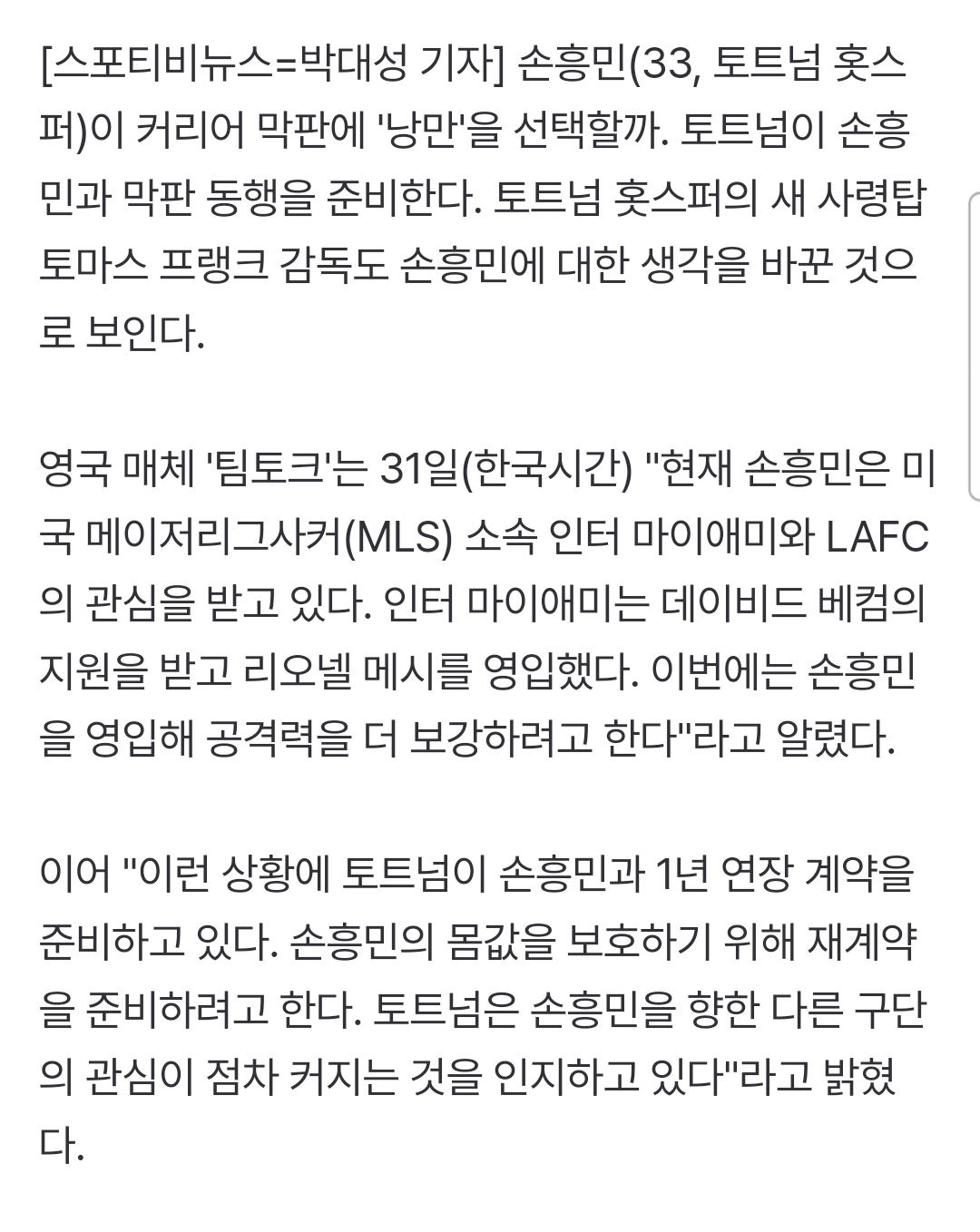 [스포티비뉴스=박대성 기자] 손흥민(33, 토트넘 홋스퍼)이 커리어 막판에 '낭만'을 선택할까. 토트넘이 손흥민과 막판 동행을 준비한다. 토트넘 홋스퍼의 새 사령탑 토마스 프랭크 감독도 손흥민에 대한 생각을 바꾼 것으로 보인다.

영국 매체 '팀토크'는 31일(한국시간) "현재 손흥민은 미국 메이저리그사커(MLS) 소속 인터 마이애미와 LAFC의 관심을 받고 있다. 인터 마이애미는 데이비드 베컴의 지원을 받고 리오넬 메시를 영입했다. 이번에는 손흥민을 영입해 공격력을 더 보강하려고 한다"라고 알렸다.

이어 "이런 상황에 토트넘이 손흥민과 1년 연장 계약을 준비하고 있다. 손흥민의 몸값을 보호하기 위해 재계약을 준비하려고 한다. 토트넘은 손흥민을 향한 다른 구단의 관심이 점차 커지는 것을 인지하고 있다"라고 밝혔다.